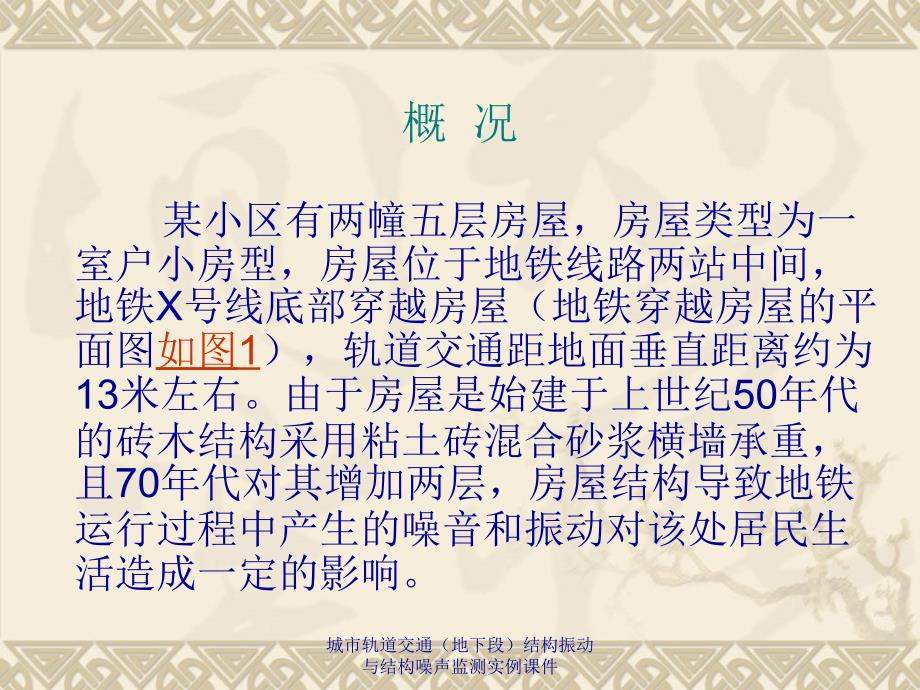 概 况

某小区有两幢五层房屋，房屋类型为一室户小房型，房屋位于地铁线路两站中间，地铁X号线底部穿越房屋（地铁穿越房屋的平面图如图1），轨道交通距地面垂直距离约为13米左右。由于房屋是始建于上世纪50年代的砖木结构采用粘土砖混合砂浆横墙承重，且70年代对其增加两层，房屋结构导致地铁运行过程中产生的噪音和振动对该处居民生活造成一定的影响。

城市轨道交通（地下段）结构振动与结构噪声监测实例课件